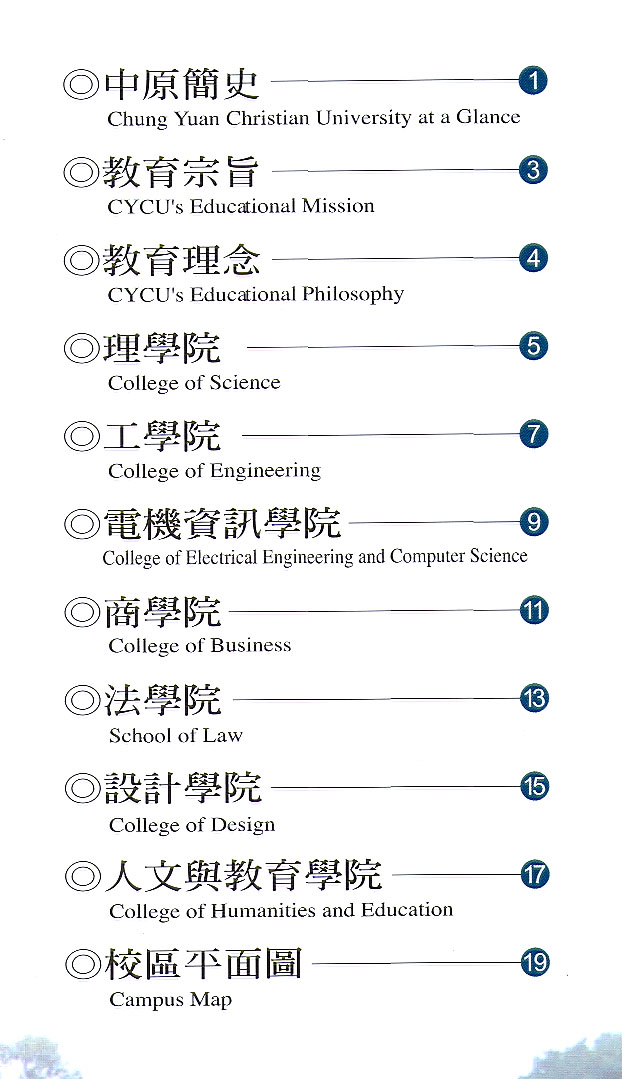 ◎中原簡史 1
Chung Yuan Christian University at a Glance

◎教育宗旨 3
CYCU's Educational Mission

◎教育理念 4
CYCU's Educational Philosophy

◎理學院 5
College of Science

◎工學院 7
College of Engineering

◎電機資訊學院 9
College of Electrical Engineering and Computer Science

◎商學院 11
College of Business

◎法學院 13
School of Law

◎設計學院 15
College of Design

◎人文與教育學院 17
College of Humanities and Education

◎校區平面圖 19
Campus Map